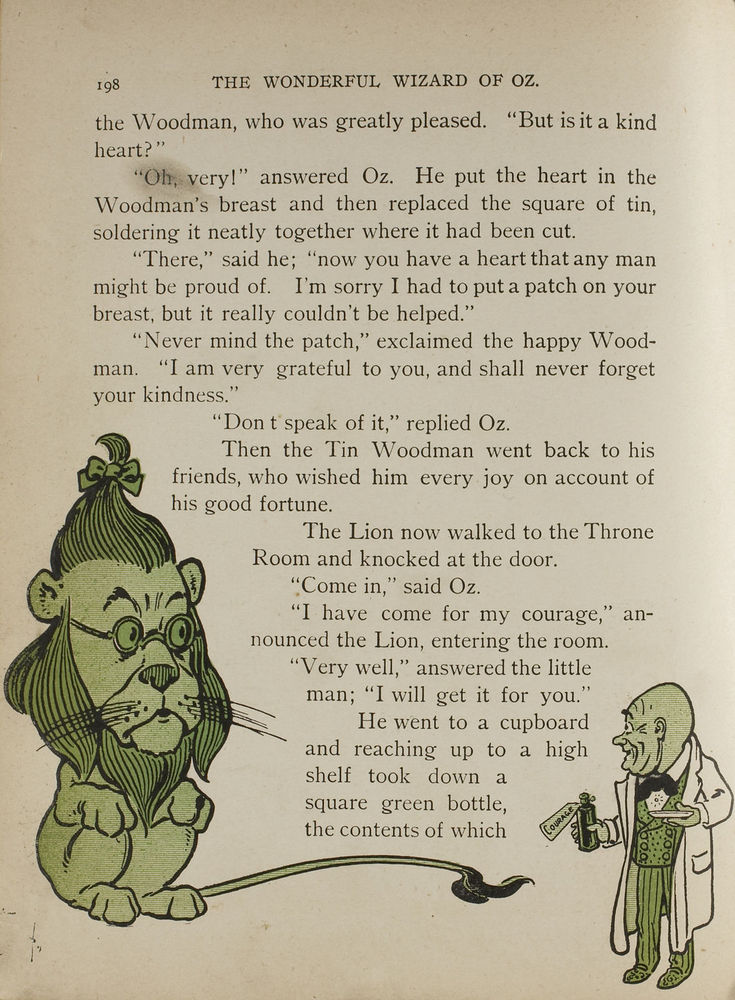 198 THE WONDERFUL WIZARD OF OZ.

the Woodman, who was greatly pleased. "But is it a kind heart?"

"Oh, very!" answered Oz. He put the heart in the Woodman's breast and then replaced the square of tin, soldering it neatly together where it had been cut.

"There," said he; "now you have a heart that any man might be proud of. I'm sorry I had to put a patch on your breast, but it really couldn't be helped."

"Never mind the patch," exclaimed the happy Woodman. "I am very grateful to you, and shall never forget your kindness."

"Don t speak of it," replied Oz.

Then the Tin Woodman went back to his friends, who wished him every joy on account of his good fortune.

The Lion now walked to the Throne Room and knocked at the door.

"Come in," said Oz.

"I have come for my courage," announced the Lion, entering the room.

"Very well," answered the little man; "I will get it for you."

He went to a cupboard and reaching up to a high shelf took down a square green bottle, the contents of which

COURAGE